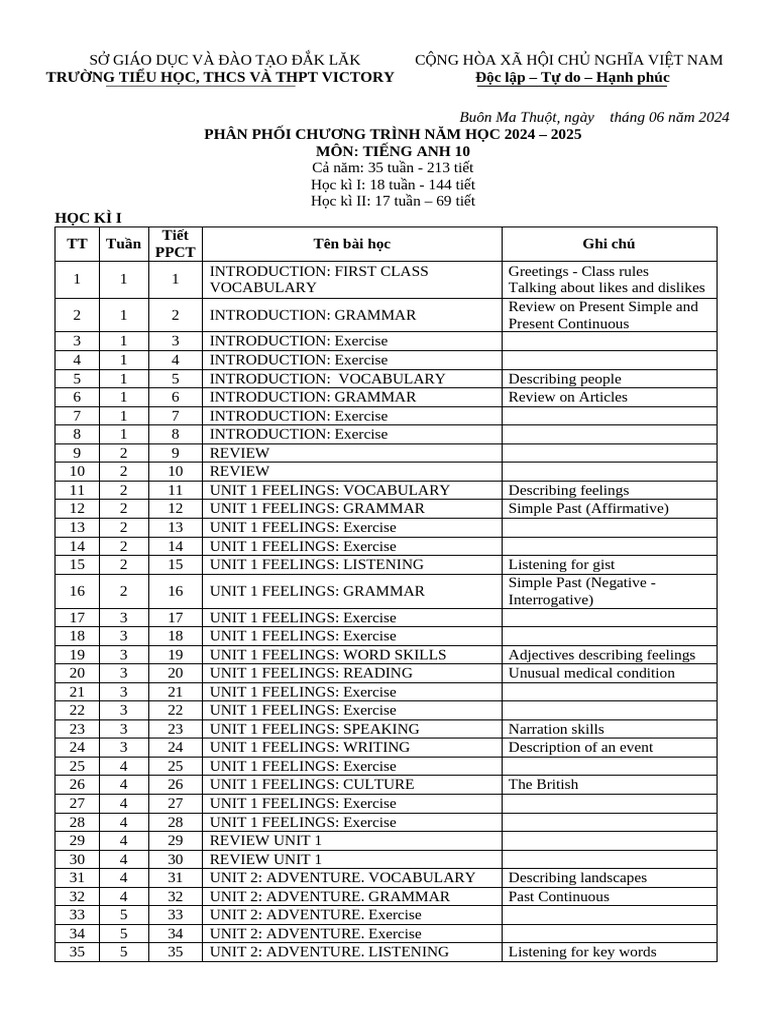 SỞ GIÁO DỤC VÀ ĐÀO TẠO ĐẮK LĂK
TRƯỜNG TIỂU HỌC, THCS VÀ THPT VICTORY

CỘNG HÒA XÃ HỘI CHỦ NGHĨA VIỆT NAM
Độc lập – Tự do – Hạnh phúc

Buôn Ma Thuột, ngày tháng 06 năm 2024

PHÂN PHỐI CHƯƠNG TRÌNH NĂM HỌC 2024 – 2025
MÔN: TIẾNG ANH 10
Cả năm: 35 tuần - 213 tiết
Học kì I: 18 tuần - 144 tiết
Học kì II: 17 tuần – 69 tiết

HỌC KÌ I

| TT | Tuần | Tiết PPCT | Tên bài học | Ghi chú |
|---|---|---|---|---|
| 1 | 1 | 1 | INTRODUCTION: FIRST CLASS VOCABULARY | Greetings - Class rules Talking about likes and dislikes |
| 2 | 1 | 2 | INTRODUCTION: GRAMMAR | Review on Present Simple and Present Continuous |
| 3 | 1 | 3 | INTRODUCTION: Exercise | |
| 4 | 1 | 4 | INTRODUCTION: Exercise | |
| 5 | 1 | 5 | INTRODUCTION: VOCABULARY | Describing people |
| 6 | 1 | 6 | INTRODUCTION: GRAMMAR | Review on Articles |
| 7 | 1 | 7 | INTRODUCTION: Exercise | |
| 8 | 1 | 8 | INTRODUCTION: Exercise | |
| 9 | 2 | 9 | REVIEW | |
| 10 | 2 | 10 | REVIEW | |
| 11 | 2 | 11 | UNIT 1 FEELINGS: VOCABULARY | Describing feelings |
| 12 | 2 | 12 | UNIT 1 FEELINGS: GRAMMAR | Simple Past (Affirmative) |
| 13 | 2 | 13 | UNIT 1 FEELINGS: Exercise | |
| 14 | 2 | 14 | UNIT 1 FEELINGS: Exercise | |
| 15 | 2 | 15 | UNIT 1 FEELINGS: LISTENING | Listening for gist |
| 16 | 2 | 16 | UNIT 1 FEELINGS: GRAMMAR | Simple Past (Negative - Interrogative) |
| 17 | 3 | 17 | UNIT 1 FEELINGS: Exercise | |
| 18 | 3 | 18 | UNIT 1 FEELINGS: Exercise | |
| 19 | 3 | 19 | UNIT 1 FEELINGS: WORD SKILLS | Adjectives describing feelings |
| 20 | 3 | 20 | UNIT 1 FEELINGS: READING | Unusual medical condition |
| 21 | 3 | 21 | UNIT 1 FEELINGS: Exercise | |
| 22 | 3 | 22 | UNIT 1 FEELINGS: Exercise | |
| 23 | 3 | 23 | UNIT 1 FEELINGS: SPEAKING | Narration skills |
| 24 | 3 | 24 | UNIT 1 FEELINGS: WRITING | Description of an event |
| 25 | 4 | 25 | UNIT 1 FEELINGS: Exercise | |
| 26 | 4 | 26 | UNIT 1 FEELINGS: CULTURE | The British |
| 27 | 4 | 27 | UNIT 1 FEELINGS: Exercise | |
| 28 | 4 | 28 | UNIT 1 FEELINGS: Exercise | |
| 29 | 4 | 29 | REVIEW UNIT 1 | |
| 30 | 4 | 30 | REVIEW UNIT 1 | |
| 31 | 4 | 31 | UNIT 2: ADVENTURE. VOCABULARY | Describing landscapes |
| 32 | 4 | 32 | UNIT 2: ADVENTURE. GRAMMAR | Past Continuous |
| 33 | 5 | 33 | UNIT 2: ADVENTURE. Exercise | |
| 34 | 5 | 34 | UNIT 2: ADVENTURE. Exercise | |
| 35 | 5 | 35 | UNIT 2: ADVENTURE. LISTENING | Listening for key words |